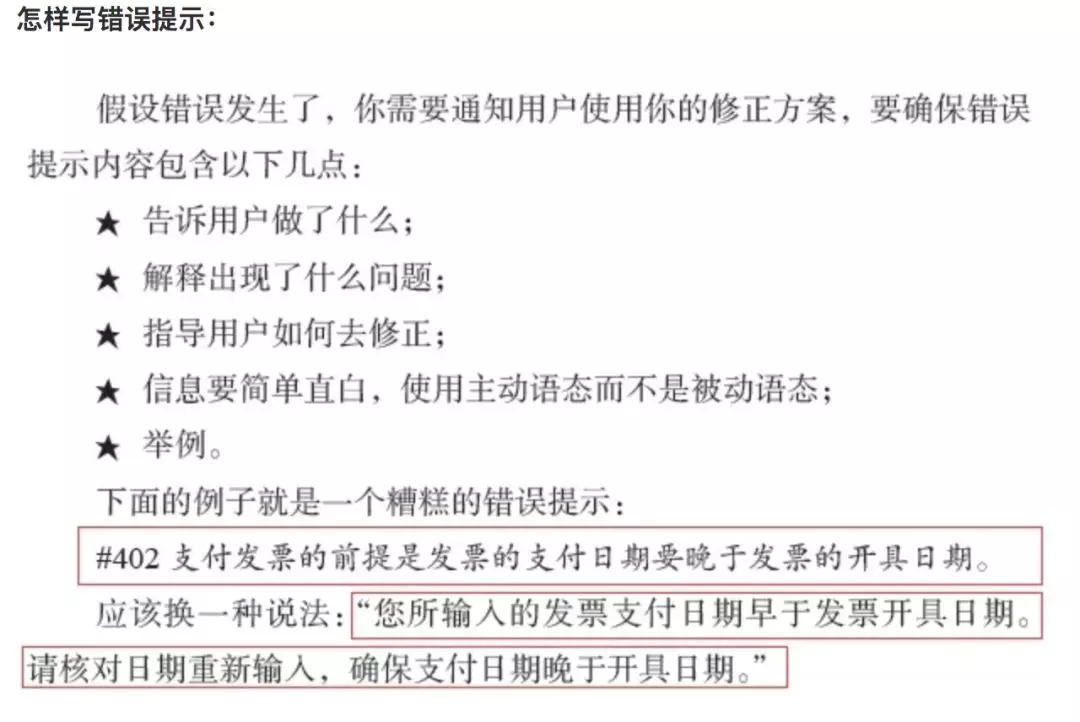 怎样写错误提示：

假设错误发生了，你需要通知用户使用你的修正方案，要确保错误提示内容包含以下几点：

★ 告诉用户做了什么；
★ 解释出现了什么问题；
★ 指导用户如何去修正；
★ 信息要简单直白，使用主动语态而不是被动语态；
★ 举例。

下面的例子就是一个糟糕的错误提示：

#402 支付发票的前提是发票的支付日期要晚于发票的开具日期。

应该换一种说法：“您所输入的发票支付日期早于发票开具日期。请核对日期重新输入，确保支付日期晚于开具日期。”